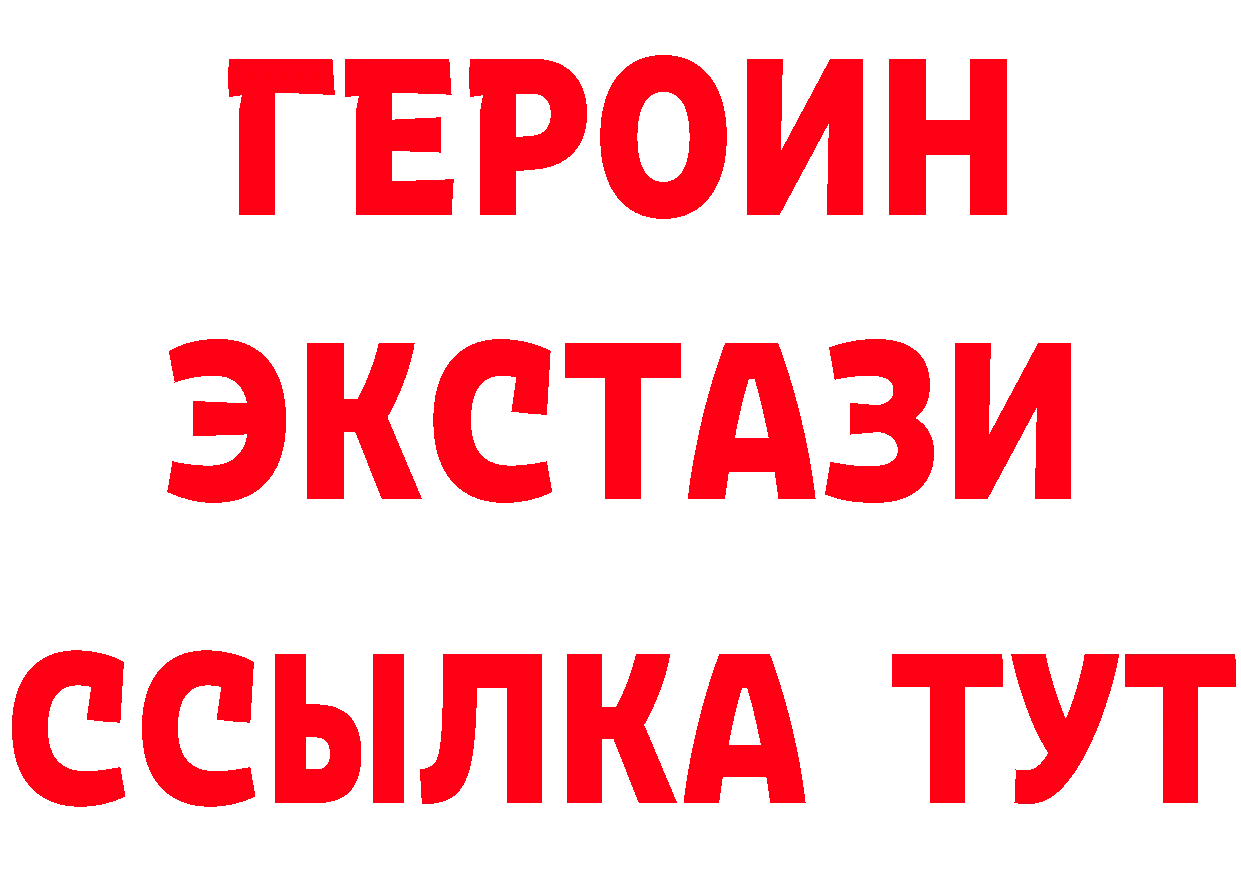 ГЕРОИН
ЭКСТАЗИ
ССЫЛКА ТУТ